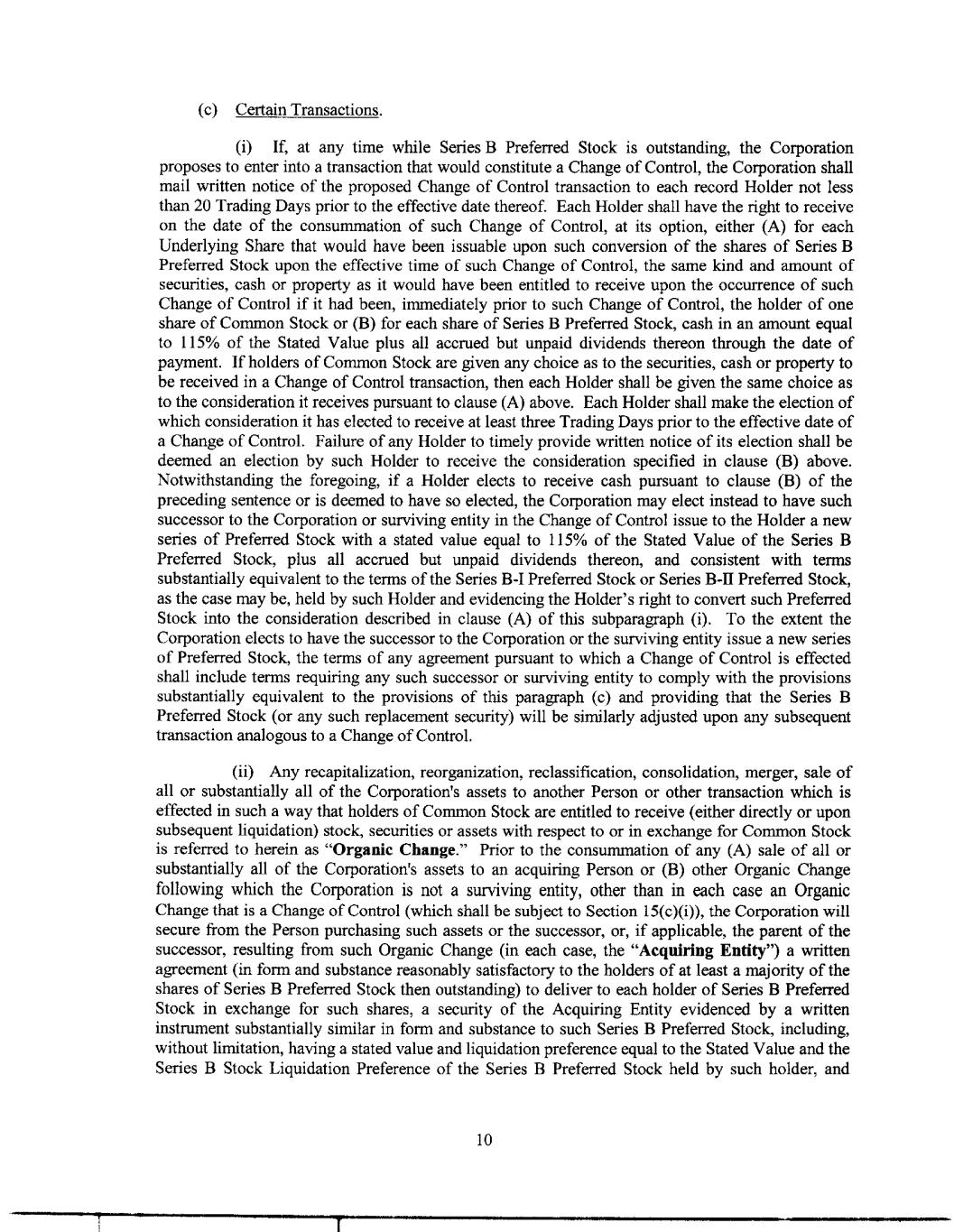 (c) Certain Transactions.

(i) If, at any time while Series B Preferred Stock is outstanding, the Corporation proposes to enter into a transaction that would constitute a Change of Control, the Corporation shall mail written notice of the proposed Change of Control transaction to each record Holder not less than 20 Trading Days prior to the effective date thereof. Each Holder shall have the right to receive on the date of the consummation of such Change of Control, at its option, either (A) for each Underlying Share that would have been issuable upon such conversion of the shares of Series B Preferred Stock upon the effective time of such Change of Control, the same kind and amount of securities, cash or property as it would have been entitled to receive upon the occurrence of such Change of Control if it had been, immediately prior to such Change of Control, the holder of one share of Common Stock or (B) for each share of Series B Preferred Stock, cash in an amount equal to 115% of the Stated Value plus all accrued but unpaid dividends thereon through the date of payment. If holders of Common Stock are given any choice as to the securities, cash or property to be received in a Change of Control transaction, then each Holder shall be given the same choice as to the consideration it receives pursuant to clause (A) above. Each Holder shall make the election of which consideration it has elected to receive at least three Trading Days prior to the effective date of a Change of Control. Failure of any Holder to timely provide written notice of its election shall be deemed an election by such Holder to receive the consideration specified in clause (B) above. Notwithstanding the foregoing, if a Holder elects to receive cash pursuant to clause (B) of the preceding sentence or is deemed to have so elected, the Corporation may elect instead to have such successor to the Corporation or surviving entity in the Change of Control issue to the Holder a new series of Preferred Stock with a stated value equal to 115% of the Stated Value of the Series B Preferred Stock, plus all accrued but unpaid dividends thereon, and consistent with terms substantially equivalent to the terms of the Series B-I Preferred Stock or Series B-II Preferred Stock, as the case may be, held by such Holder and evidencing the Holder's right to convert such Preferred Stock into the consideration described in clause (A) of this subparagraph (i). To the extent the Corporation elects to have the successor to the Corporation or the surviving entity issue a new series of Preferred Stock, the terms of any agreement pursuant to which a Change of Control is effected shall include terms requiring any such successor or surviving entity to comply with the provisions substantially equivalent to the provisions of this paragraph (c) and providing that the Series B Preferred Stock (or any such replacement security) will be similarly adjusted upon any subsequent transaction analogous to a Change of Control.

(ii) Any recapitalization, reorganization, reclassification, consolidation, merger, sale of all or substantially all of the Corporation's assets to another Person or other transaction which is effected in such a way that holders of Common Stock are entitled to receive (either directly or upon subsequent liquidation) stock, securities or assets with respect to or in exchange for Common Stock is referred to herein as "**Organic Change**." Prior to the consummation of any (A) sale of all or substantially all of the Corporation's assets to an acquiring Person or (B) other Organic Change following which the Corporation is not a surviving entity, other than in each case an Organic Change that is a Change of Control (which shall be subject to Section 15(c)(i)), the Corporation will secure from the Person purchasing such assets or the successor, or, if applicable, the parent of the successor, resulting from such Organic Change (in each case, the "**Acquiring Entity**") a written agreement (in form and substance reasonably satisfactory to the holders of at least a majority of the shares of Series B Preferred Stock then outstanding) to deliver to each holder of Series B Preferred Stock in exchange for such shares, a security of the Acquiring Entity evidenced by a written instrument substantially similar in form and substance to such Series B Preferred Stock, including, without limitation, having a stated value and liquidation preference equal to the Stated Value and the Series B Stock Liquidation Preference of the Series B Preferred Stock held by such holder, and

10